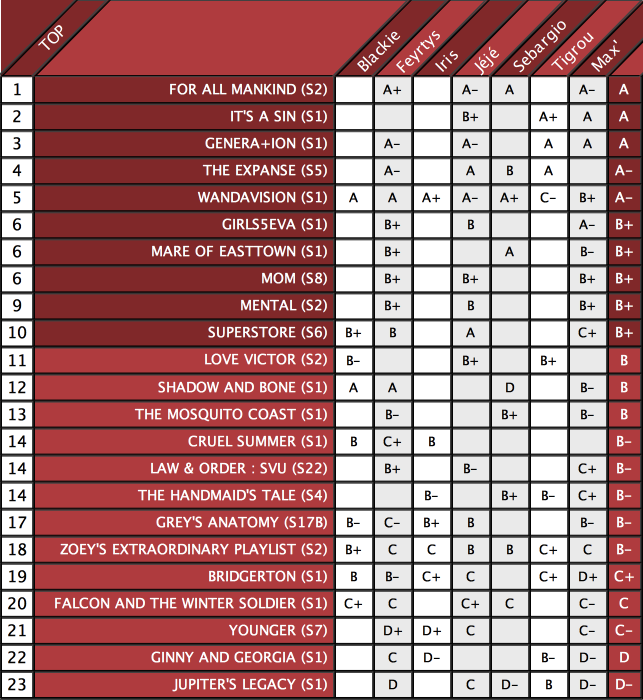 | TOP | | Blackie | Feyrtys | Iris | Jéjé | Sebargio | Tigrou | Max' | |
|---|---|---|---|---|---|---|---|---|---|
| 1 | FOR ALL MANKIND (S2) | | A+ | | A– | A | | A– | A |
| 2 | IT'S A SIN (S1) | | | | B+ | | A+ | A | A |
| 3 | GENERA+ION (S1) | | A– | | A– | | A | A | A |
| 4 | THE EXPANSE (S5) | | A– | | A | B | A | | A– |
| 5 | WANDAVISION (S1) | A | A | A+ | A– | A+ | C– | B+ | A– |
| 6 | GIRLS5EVA (S1) | | B+ | | B | | | A– | B+ |
| 6 | MARE OF EASTTOWN (S1) | | B+ | | | A | | B– | B+ |
| 6 | MOM (S8) | | B+ | | B+ | | | B+ | B+ |
| 9 | MENTAL (S2) | | B+ | | B | | | B+ | B+ |
| 10 | SUPERSTORE (S6) | B+ | B | | A | | | C+ | B+ |
| 11 | LOVE VICTOR (S2) | B– | | | B+ | | B+ | | B |
| 12 | SHADOW AND BONE (S1) | A | A | | | D | | B– | B |
| 13 | THE MOSQUITO COAST (S1) | | B– | | | B+ | | B– | B |
| 14 | CRUEL SUMMER (S1) | B | C+ | B | | | | | B– |
| 14 | LAW & ORDER : SVU (S22) | | B+ | | B– | | | C+ | B– |
| 14 | THE HANDMAID'S TALE (S4) | | | B– | | B+ | B– | C+ | B– |
| 17 | GREY'S ANATOMY (S17B) | B– | C– | B+ | B | | | B– | B– |
| 18 | ZOEY'S EXTRAORDINARY PLAYLIST (S2) | B+ | C | C | B | B | C+ | C | B– |
| 19 | BRIDGERTON (S1) | B | B– | C+ | C | | C+ | D+ | C+ |
| 20 | FALCON AND THE WINTER SOLDIER (S1) | C+ | C | | C+ | C | | C– | C |
| 21 | YOUNGER (S7) | | D+ | D+ | C | | | C– | C– |
| 22 | GINNY AND GEORGIA (S1) | | C | D– | | | B– | D– | D |
| 23 | JUPITER'S LEGACY (S1) | | D | | C | D– | B | D– | D– |